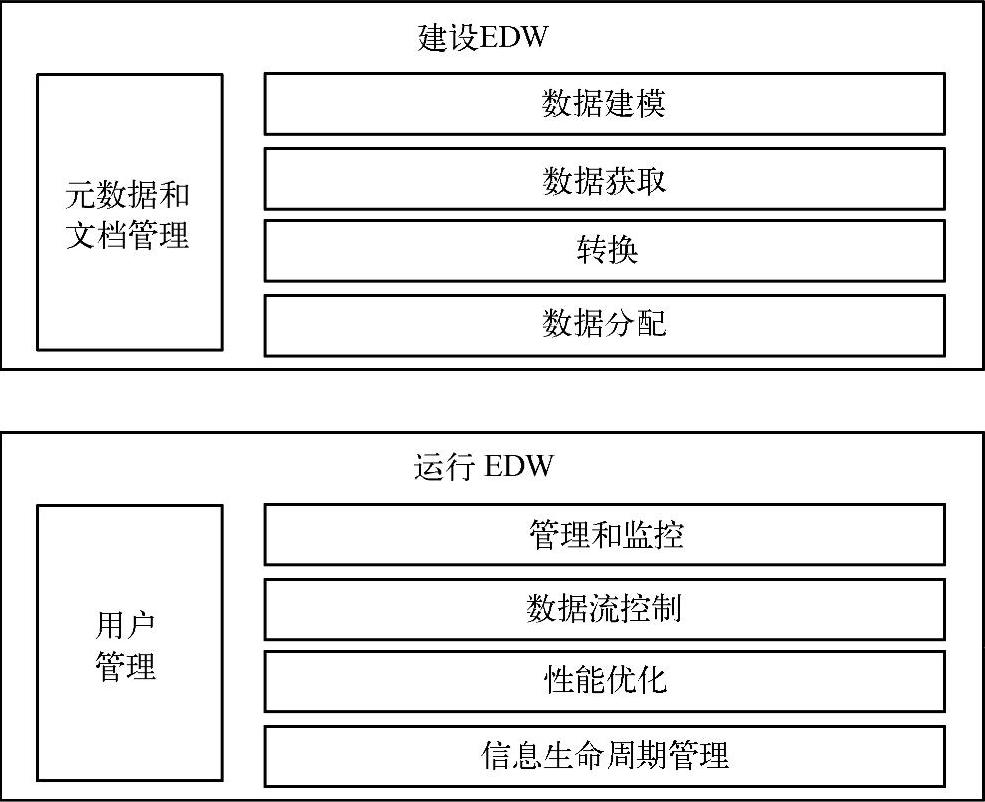 建设EDW

元数据和文档管理

数据建模

数据获取

转换

数据分配

运行 EDW

用户管理

管理和监控

数据流控制

性能优化

信息生命周期管理